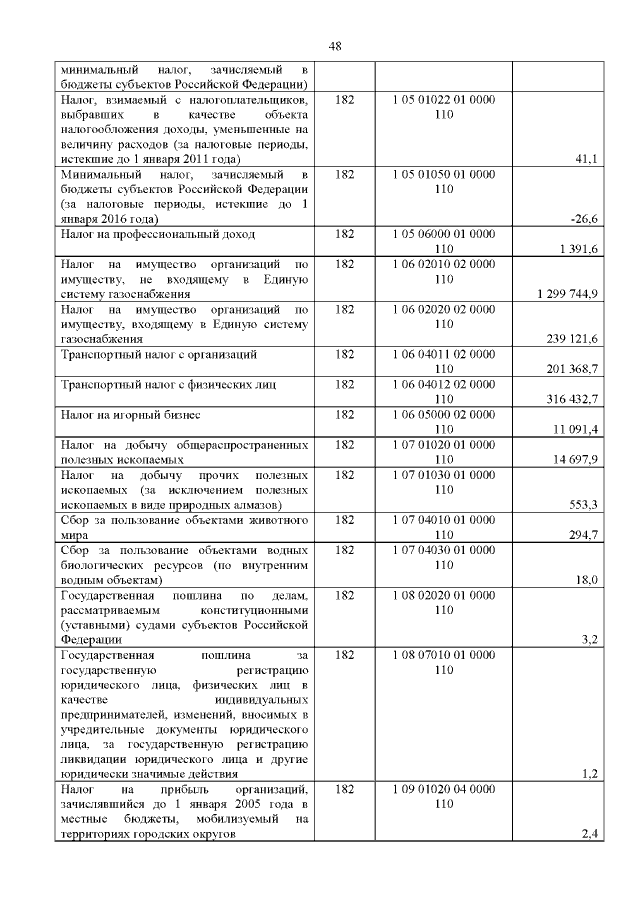 48

| | | | |
|---|---|---|---|
| минимальный налог, зачисляемый в бюджеты субъектов Российской Федерации) | | | |
| Налог, взимаемый с налогоплательщиков, выбравших в качестве объекта налогообложения доходы, уменьшенные на величину расходов (за налоговые периоды, истекшие до 1 января 2011 года) | 182 | 1 05 01022 01 0000 110 | 41,1 |
| Минимальный налог, зачисляемый в бюджеты субъектов Российской Федерации (за налоговые периоды, истекшие до 1 января 2016 года) | 182 | 1 05 01050 01 0000 110 | -26,6 |
| Налог на профессиональный доход | 182 | 1 05 06000 01 0000 110 | 1 391,6 |
| Налог на имущество организаций по имуществу, не входящему в Единую систему газоснабжения | 182 | 1 06 02010 02 0000 110 | 1 299 744,9 |
| Налог на имущество организаций по имуществу, входящему в Единую систему газоснабжения | 182 | 1 06 02020 02 0000 110 | 239 121,6 |
| Транспортный налог с организаций | 182 | 1 06 04011 02 0000 110 | 201 368,7 |
| Транспортный налог с физических лиц | 182 | 1 06 04012 02 0000 110 | 316 432,7 |
| Налог на игорный бизнес | 182 | 1 06 05000 02 0000 110 | 11 091,4 |
| Налог на добычу общераспространенных полезных ископаемых | 182 | 1 07 01020 01 0000 110 | 14 697,9 |
| Налог на добычу прочих полезных ископаемых (за исключением полезных ископаемых в виде природных алмазов) | 182 | 1 07 01030 01 0000 110 | 553,3 |
| Сбор за пользование объектами животного мира | 182 | 1 07 04010 01 0000 110 | 294,7 |
| Сбор за пользование объектами водных биологических ресурсов (по внутренним водным объектам) | 182 | 1 07 04030 01 0000 110 | 18,0 |
| Государственная пошлина по делам, рассматриваемым конституционными (уставными) судами субъектов Российской Федерации | 182 | 1 08 02020 01 0000 110 | 3,2 |
| Государственная пошлина за государственную регистрацию юридического лица, физических лиц в качестве индивидуальных предпринимателей, изменений, вносимых в учредительные документы юридического лица, за государственную регистрацию ликвидации юридического лица и другие юридически значимые действия | 182 | 1 08 07010 01 0000 110 | 1,2 |
| Налог на прибыль организаций, зачислявшийся до 1 января 2005 года в местные бюджеты, мобилизуемый на территориях городских округов | 182 | 1 09 01020 04 0000 110 | 2,4 |